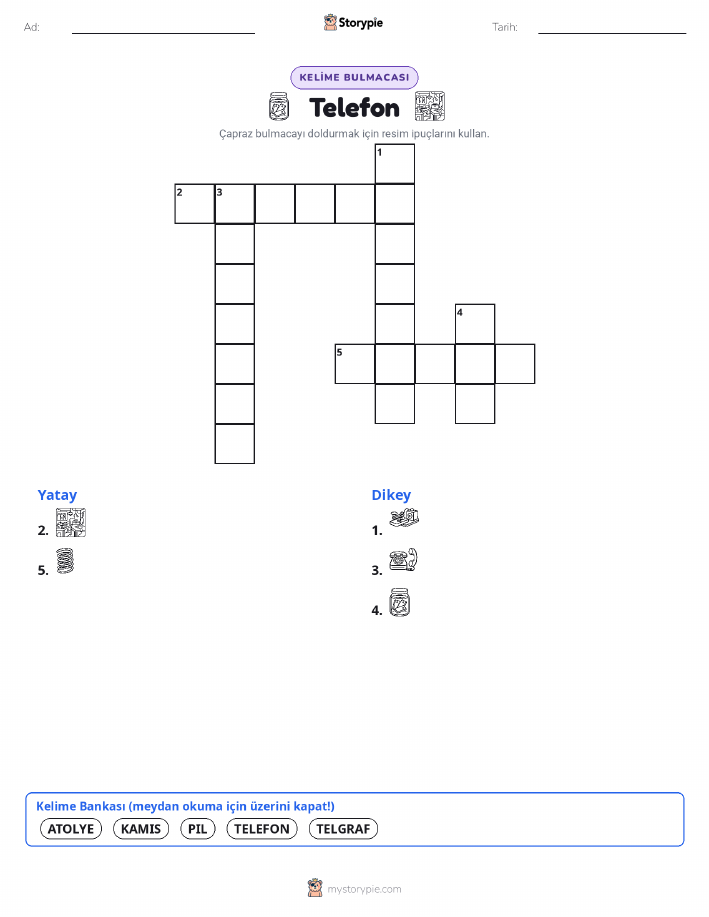 Ad: Storypie Tarih:

KELİME BULMACASI

Telefon

Çapraz bulmacayı doldurmak için resim ipuçlarını kullan.

1
2 3
4
5

Yatay
2.
5.

Dikey
1.
3.
4.

Kelime Bankası (meydan okuma için üzerini kapat!)
ATOLYE KAMIS PIL TELEFON TELGRAF

mystorypie.com